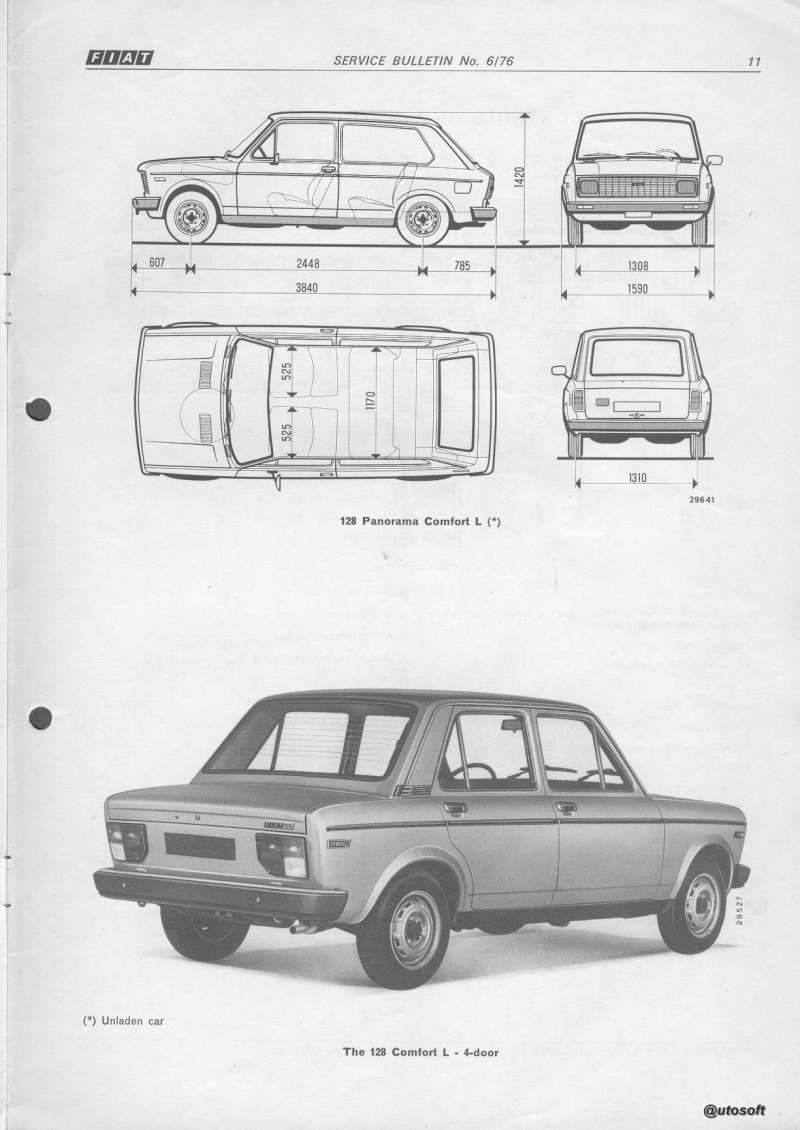 FIAT SERVICE BULLETIN No. 6/76 11

1420

607 2448 785

3840

1308

1590

525

525

1170

1310

29641

128 Panorama Comfort L (*)

29527

(*) Unladen car

The 128 Comfort L - 4-door

@utosoft